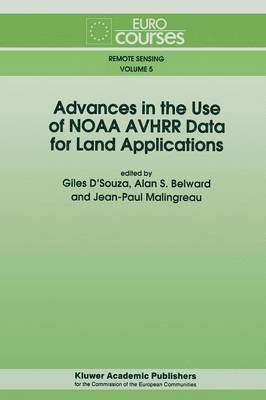 EURO courses

REMOTE SENSING
VOLUME 5

Advances in the Use of NOAA AVHRR Data for Land Applications

edited by
Giles D'Souza, Alan S. Belward and Jean-Paul Malingreau

Kluwer Academic Publishers
for the Commission of the European Communities